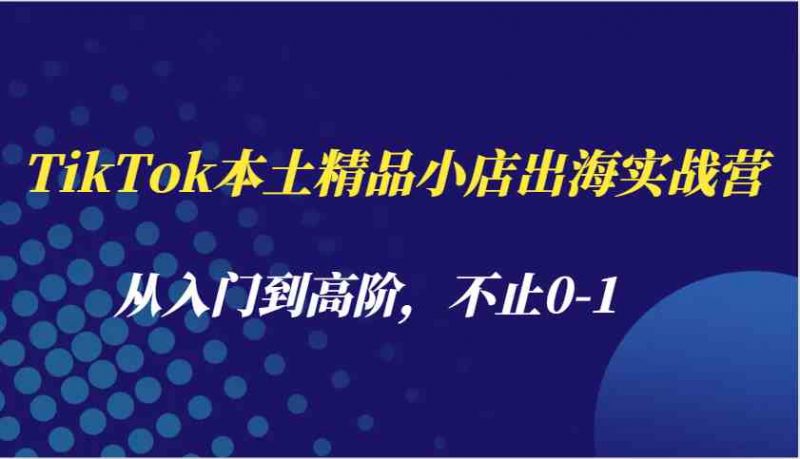 TikTok本土精品小店出海实战营

从入门到高阶，不止0-1